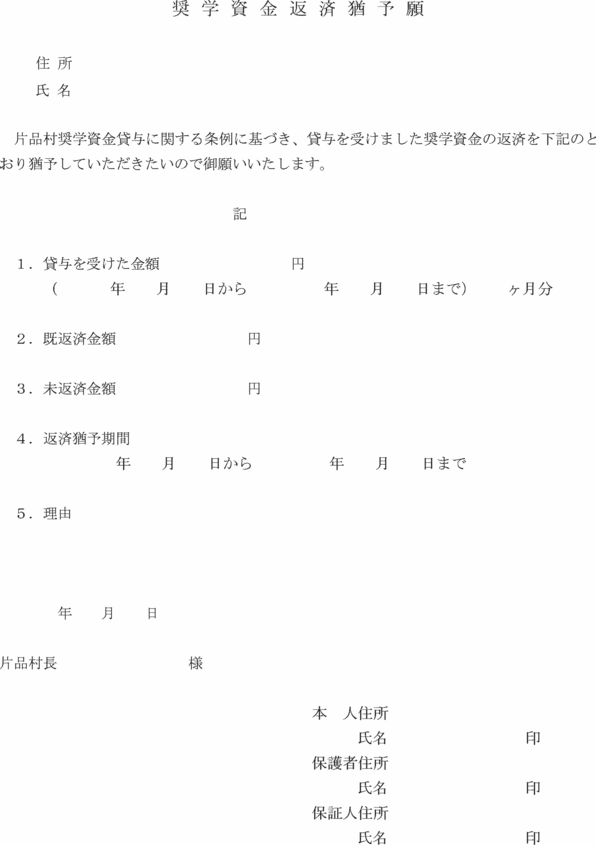 奨学資金返済猶予願

住所
氏名

片品村奨学資金貸与に関する条例に基づき、貸与を受けました奨学資金の返済を下記のとおり猶予していただきたいので御願いいたします。

記

1．貸与を受けた金額　　円
（　年　月　日から　年　月　日まで）　ヶ月分

2．既返済金額　　円

3．未返済金額　　円

4．返済猶予期間
年　月　日から　年　月　日まで

5．理由

年　月　日

片品村長　　様

本　人住所
氏名　　印
保護者住所
氏名　　印
保証人住所
氏名　　印